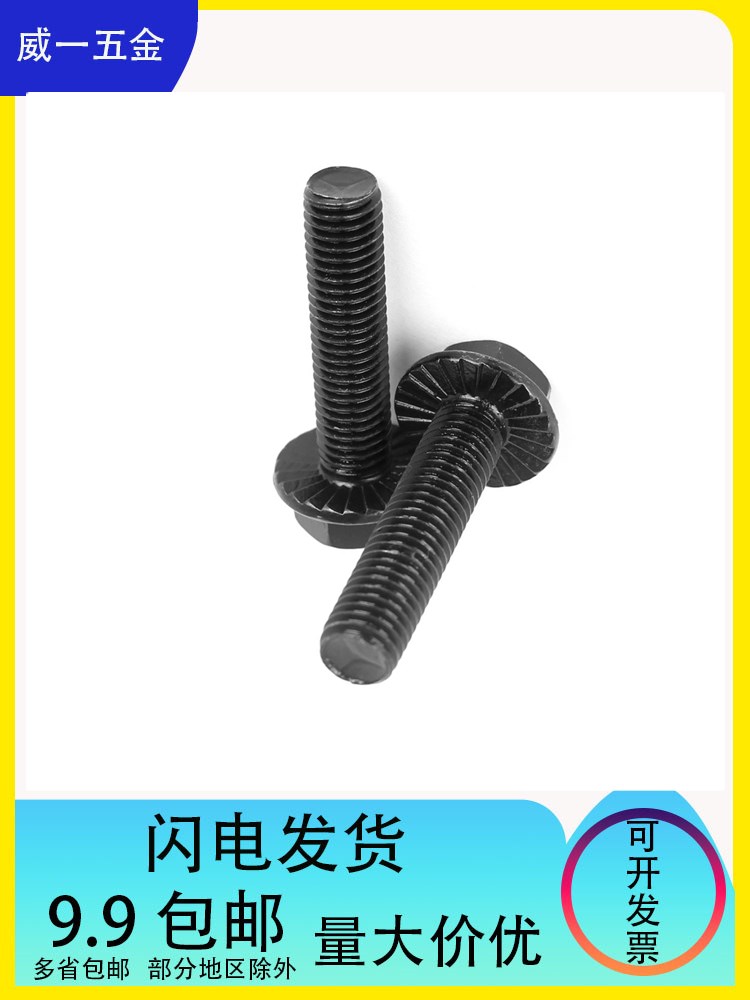 威一五金

闪电发货

9.9 包邮

量大价优

多省包邮 部分地区除外

可开发票